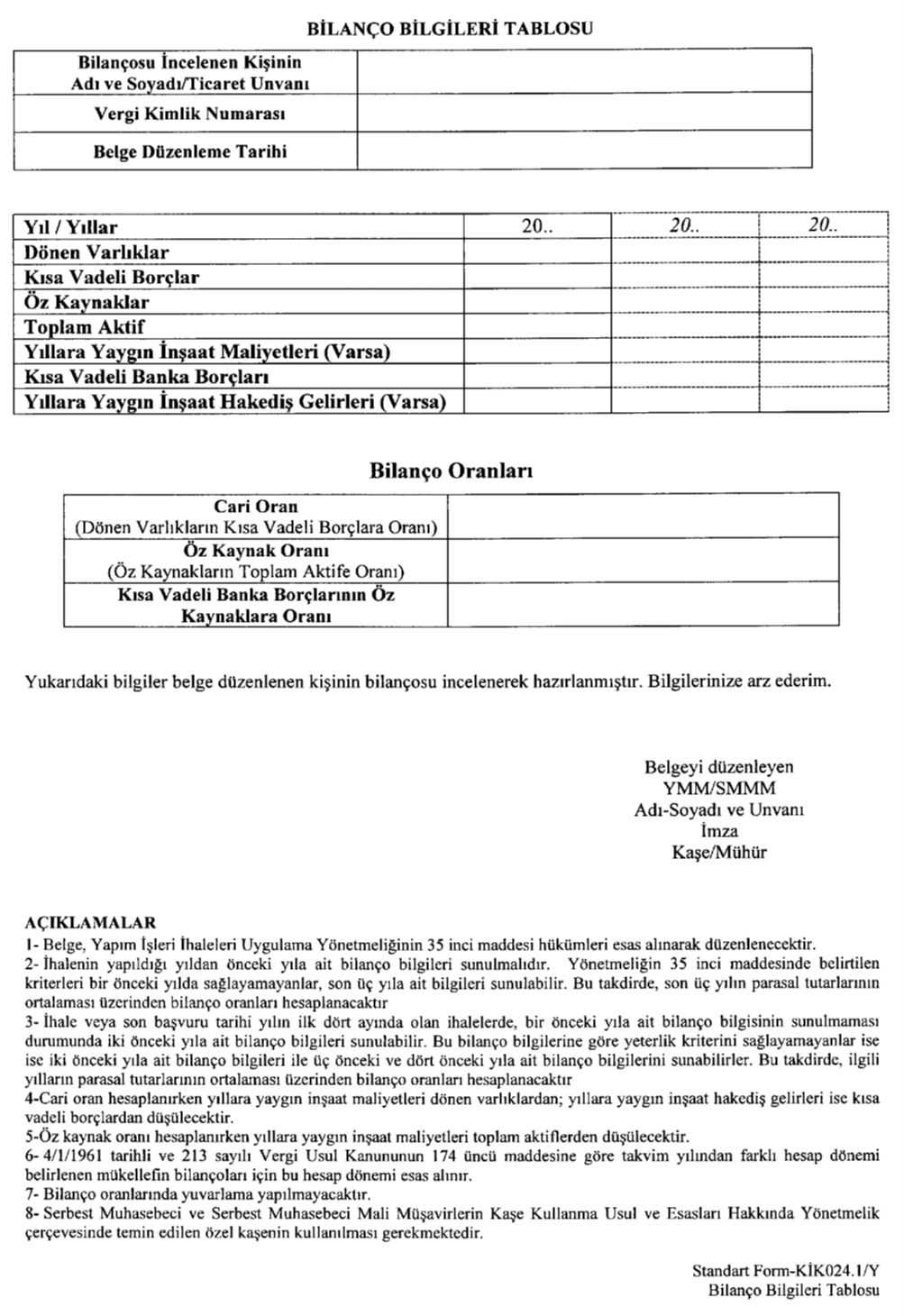 BİLANÇO BİLGİLERİ TABLOSU

| Bilançosu İncelenen Kişinin Adı ve Soyadı/Ticaret Unvanı | |
|---|---|
| Vergi Kimlik Numarası | |
| Belge Düzenleme Tarihi | |

| Yıl / Yıllar | 20.. | 20.. | 20.. |
|---|---|---|---|
| Dönen Varlıklar | | | |
| Kısa Vadeli Borçlar | | | |
| Öz Kaynaklar | | | |
| Toplam Aktif | | | |
| Yıllara Yaygın İnşaat Maliyetleri (Varsa) | | | |
| Kısa Vadeli Banka Borçları | | | |
| Yıllara Yaygın İnşaat Hakediş Gelirleri (Varsa) | | | |

Bilanço Oranları

| Cari Oran (Dönen Varlıkların Kısa Vadeli Borçlara Oranı) | |
|---|---|
| Öz Kaynak Oranı (Öz Kaynakların Toplam Aktife Oranı) | |
| Kısa Vadeli Banka Borçlarının Öz Kaynaklara Oranı | |

Yukarıdaki bilgiler belge düzenlenen kişinin bilançosu incelenerek hazırlanmıştır. Bilgilerinize arz ederim.

Belgeyi düzenleyen
YMM/SMMM
Adı-Soyadı ve Unvanı
İmza
Kaşe/Mühür

AÇIKLAMALAR
1- Belge, Yapım İşleri İhaleleri Uygulama Yönetmeliğinin 35 inci maddesi hükümleri esas alınarak düzenlenecektir.
2- İhalenin yapıldığı yıldan önceki yıla ait bilanço bilgileri sunulmalıdır. Yönetmeliğin 35 inci maddesinde belirtilen kriterleri bir önceki yılda sağlayamayanlar, son üç yıla ait bilgileri sunulabilir. Bu takdirde, son üç yılın parasal tutarlarının ortalaması üzerinden bilanço oranları hesaplanacaktır
3- İhale veya son başvuru tarihi yılın ilk dört ayında olan ihalelerde, bir önceki yıla ait bilanço bilgisinin sunulmaması durumunda iki önceki yıla ait bilanço bilgileri sunulabilir. Bu bilanço bilgilerine göre yeterlik kriterini sağlayamayanlar ise ise iki önceki yıla ait bilanço bilgileri ile üç önceki ve dört önceki yıla ait bilanço bilgilerini sunabilirler. Bu takdirde, ilgili yılların parasal tutarlarının ortalaması üzerinden bilanço oranları hesaplanacaktır
4-Cari oran hesaplanırken yıllara yaygın inşaat maliyetleri dönen varlıklardan; yıllara yaygın inşaat hakediş gelirleri ise kısa vadeli borçlardan düşülecektir.
5-Öz kaynak oranı hesaplanırken yıllara yaygın inşaat maliyetleri toplam aktiflerden düşülecektir.
6- 4/1/1961 tarihli ve 213 sayılı Vergi Usul Kanununun 174 üncü maddesine göre takvim yılından farklı hesap dönemi belirlenen mükellefin bilançoları için bu hesap dönemi esas alınır.
7- Bilanço oranlarında yuvarlama yapılmayacaktır.
8- Serbest Muhasebeci ve Serbest Muhasebeci Mali Müşavirlerin Kaşe Kullanma Usul ve Esasları Hakkında Yönetmelik çerçevesinde temin edilen özel kaşenin kullanılması gerekmektedir.

Standart Form-KİK024.1/Y
Bilanço Bilgileri Tablosu